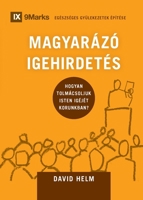 IX 9Marks EGÉSZSÉGES GYÜLEKEZETEK ÉPÍTÉSE

MAGYARÁZÓ IGEHIRDETÉS

HOGYAN TOLMÁCSOLJUK ISTEN IGÉJÉT KORUNKBAN?

DAVID HELM